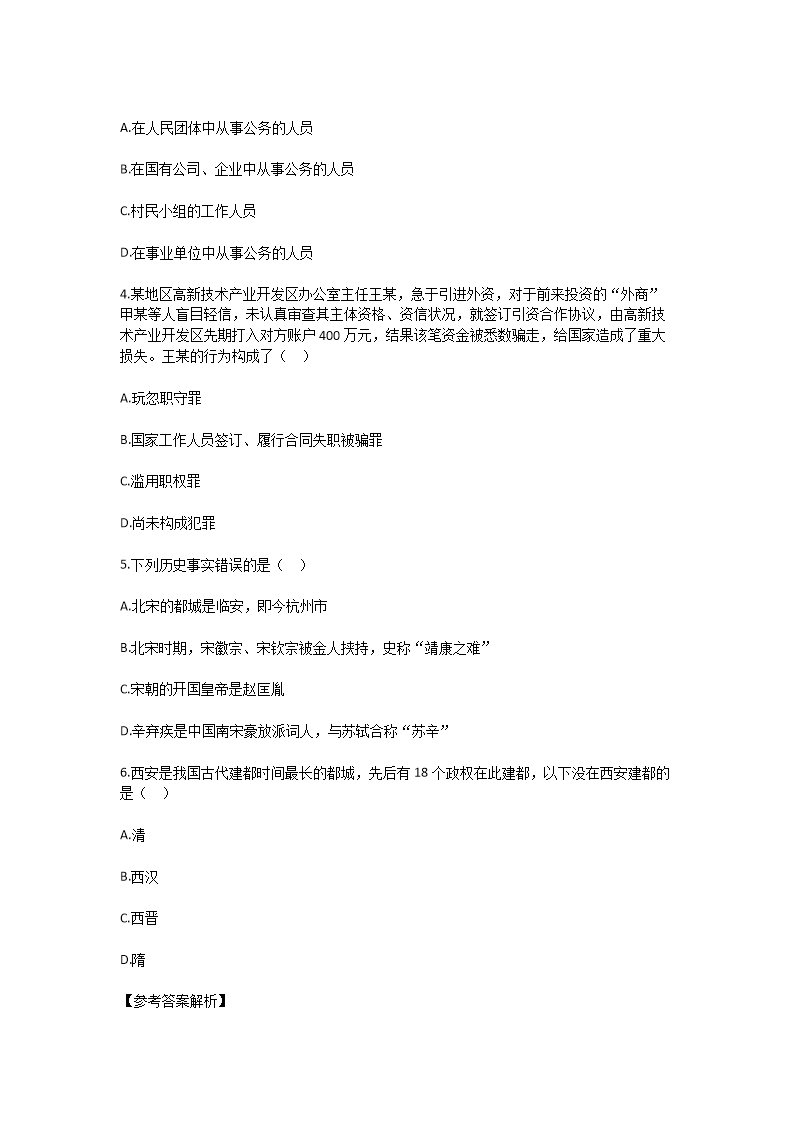 A.在人民团体中从事公务的人员

B.在国有公司、企业中从事公务的人员

C.村民小组的工作人员

D.在事业单位中从事公务的人员

4.某地区高新技术产业开发区办公室主任王某，急于引进外资，对于前来投资的“外商”甲某等人盲目轻信，未认真审查其主体资格、资信状况，就签订引资合作协议，由高新技术产业开发区先期打入对方账户400万元，结果该笔资金被悉数骗走，给国家造成了重大损失。王某的行为构成了（ ）

A.玩忽职守罪

B.国家工作人员签订、履行合同失职被骗罪

C.滥用职权罪

D.尚未构成犯罪

5.下列历史事实错误的是（ ）

A.北宋的都城是临安，即今杭州市

B.北宋时期，宋徽宗、宋钦宗被金人挟持，史称“靖康之难”

C.宋朝的开国皇帝是赵匡胤

D.辛弃疾是中国南宋豪放派词人，与苏轼合称“苏辛”

6.西安是我国古代建都时间最长的都城，先后有18个政权在此建都，以下没在西安建都的是（ ）

A.清

B.西汉

C.西晋

D.隋

【参考答案解析】